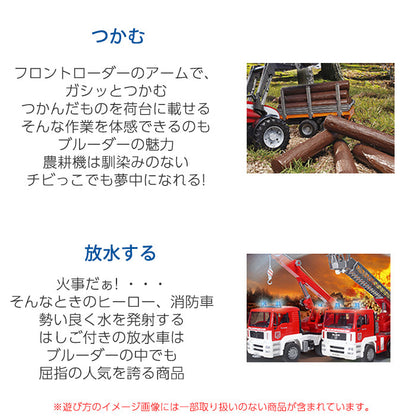 つかむ

フロントローダーのアームで、
ガシッとつかむ
つかんだものを荷台に載せる
そんな作業を体感できるのも
ブルーダーの魅力
農耕機は馴染みのない
チビっこでも夢中になれる!

放水する

火事だぁ！・・・
そんなときのヒーロー、消防車
勢い良く水を発射する
はしご付きの放水車は
ブルーダーの中でも
屈指の人気を誇る商品

※遊び方のイメージ画像には一部取り扱いのない商品が含まれています。